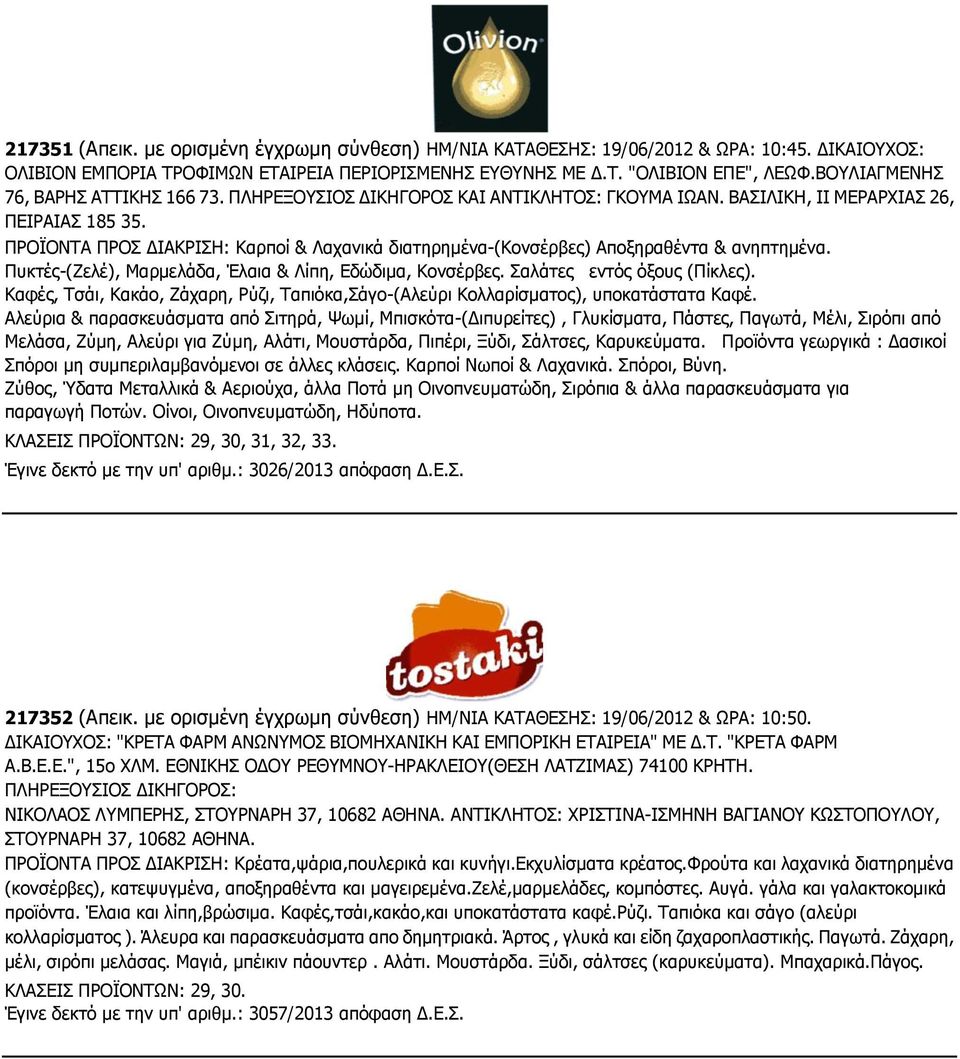 Olivion

217351 (Απεικ. με ορισμένη έγχρωμη σύνθεση) ΗΜ/ΝΙΑ ΚΑΤΑΘΕΣΗΣ: 19/06/2012 & ΩΡΑ: 10:45. ΔΙΚΑΙΟΥΧΟΣ: ΟΛΙΒΙΟΝ ΕΜΠΟΡΙΑ ΤΡΟΦΙΜΩΝ ΕΤΑΙΡΕΙΑ ΠΕΡΙΟΡΙΣΜΕΝΗΣ ΕΥΘΥΝΗΣ ΜΕ Δ.Τ. "ΟΛΙΒΙΟΝ ΕΠΕ", ΛΕΩΦ.ΒΟΥΛΙΑΓΜΕΝΗΣ 76, ΒΑΡΗΣ ΑΤΤΙΚΗΣ 166 73. ΠΛΗΡΕΞΟΥΣΙΟΣ ΔΙΚΗΓΟΡΟΣ ΚΑΙ ΑΝΤΙΚΛΗΤΟΣ: ΓΚΟΥΜΑ ΙΩΑΝ. ΒΑΣΙΛΙΚΗ, ΙΙ ΜΕΡΑΡΧΙΑΣ 26, ΠΕΙΡΑΙΑΣ 185 35.
ΠΡΟΪΟΝΤΑ ΠΡΟΣ ΔΙΑΚΡΙΣΗ: Καρποί & Λαχανικά διατηρημένα-(Κονσέρβες) Αποξηραθέντα & ανηπτημένα. Πυκτές-(Ζελέ), Μαρμελάδα, Έλαια & Λίπη, Εδώδιμα, Κονσέρβες. Σαλάτες εντός όξους (Πίκλες). Καφές, Τσάι, Κακάο, Ζάχαρη, Ρύζι, Ταπιόκα,Σάγο-(Αλεύρι Κολλαρίσματος), υποκατάστατα Καφέ. Αλεύρια & παρασκευάσματα από Σιτηρά, Ψωμί, Μπισκότα-(Διπυρείτες) , Γλυκίσματα, Πάστες, Παγωτά, Μέλι, Σιρόπι από Μελάσα, Ζύμη, Αλεύρι για Ζύμη, Αλάτι, Μουστάρδα, Πιπέρι, Ξύδι, Σάλτσες, Καρυκεύματα. Προϊόντα γεωργικά : Δασικοί Σπόροι μη συμπεριλαμβανόμενοι σε άλλες κλάσεις. Καρποί Νωποί & Λαχανικά. Σπόροι, Βύνη. Ζύθος, Ύδατα Μεταλλικά & Αεριούχα, άλλα Ποτά μη Οινοπνευματώδη, Σιρόπια & άλλα παρασκευάσματα για παραγωγή Ποτών. Οίνοι, Οινοπνευματώδη, Ηδύποτα.
ΚΛΑΣΕΙΣ ΠΡΟΪΟΝΤΩΝ: 29, 30, 31, 32, 33.
Έγινε δεκτό με την υπ' αριθμ.: 3026/2013 απόφαση Δ.Ε.Σ.

tostaki

217352 (Απεικ. με ορισμένη έγχρωμη σύνθεση) ΗΜ/ΝΙΑ ΚΑΤΑΘΕΣΗΣ: 19/06/2012 & ΩΡΑ: 10:50. ΔΙΚΑΙΟΥΧΟΣ: "ΚΡΕΤΑ ΦΑΡΜ ΑΝΩΝΥΜΟΣ ΒΙΟΜΗΧΑΝΙΚΗ ΚΑΙ ΕΜΠΟΡΙΚΗ ΕΤΑΙΡΕΙΑ" ΜΕ Δ.Τ. "ΚΡΕΤΑ ΦΑΡΜ Α.Β.Ε.Ε.", 15ο ΧΛΜ. ΕΘΝΙΚΗΣ ΟΔΟΥ ΡΕΘΥΜΝΟΥ-ΗΡΑΚΛΕΙΟΥ(ΘΕΣΗ ΛΑΤΖΙΜΑΣ) 74100 ΚΡΗΤΗ.
ΠΛΗΡΕΞΟΥΣΙΟΣ ΔΙΚΗΓΟΡΟΣ:
ΝΙΚΟΛΑΟΣ ΛΥΜΠΕΡΗΣ, ΣΤΟΥΡΝΑΡΗ 37, 10682 ΑΘΗΝΑ. ΑΝΤΙΚΛΗΤΟΣ: ΧΡΙΣΤΙΝΑ-ΙΣΜΗΝΗ ΒΑΓΙΑΝΟΥ ΚΩΣΤΟΠΟΥΛΟΥ, ΣΤΟΥΡΝΑΡΗ 37, 10682 ΑΘΗΝΑ.
ΠΡΟΪΟΝΤΑ ΠΡΟΣ ΔΙΑΚΡΙΣΗ: Κρέατα,ψάρια,πουλερικά και κυνήγι.Εκχυλίσματα κρέατος.Φρούτα και λαχανικά διατηρημένα (κονσέρβες), κατεψυγμένα, αποξηραθέντα και μαγειρεμένα.Ζελέ,μαρμελάδες, κομπόστες. Αυγά. γάλα και γαλακτοκομικά προϊόντα. Έλαια και λίπη,βρώσιμα. Καφές,τσάι,κακάο,και υποκατάστατα καφέ.Ρύζι. Ταπιόκα και σάγο (αλεύρι κολλαρίσματος ). Άλευρα και παρασκευάσματα απο δημητριακά. Άρτος , γλυκά και είδη ζαχαροπλαστικής. Παγωτά. Ζάχαρη, μέλι, σιρόπι μελάσας. Μαγιά, μπέικιν πάουντερ . Αλάτι. Μουστάρδα. Ξύδι, σάλτσες (καρυκεύματα). Μπαχαρικά.Πάγος.
ΚΛΑΣΕΙΣ ΠΡΟΪΟΝΤΩΝ: 29, 30.
Έγινε δεκτό με την υπ' αριθμ.: 3057/2013 απόφαση Δ.Ε.Σ.